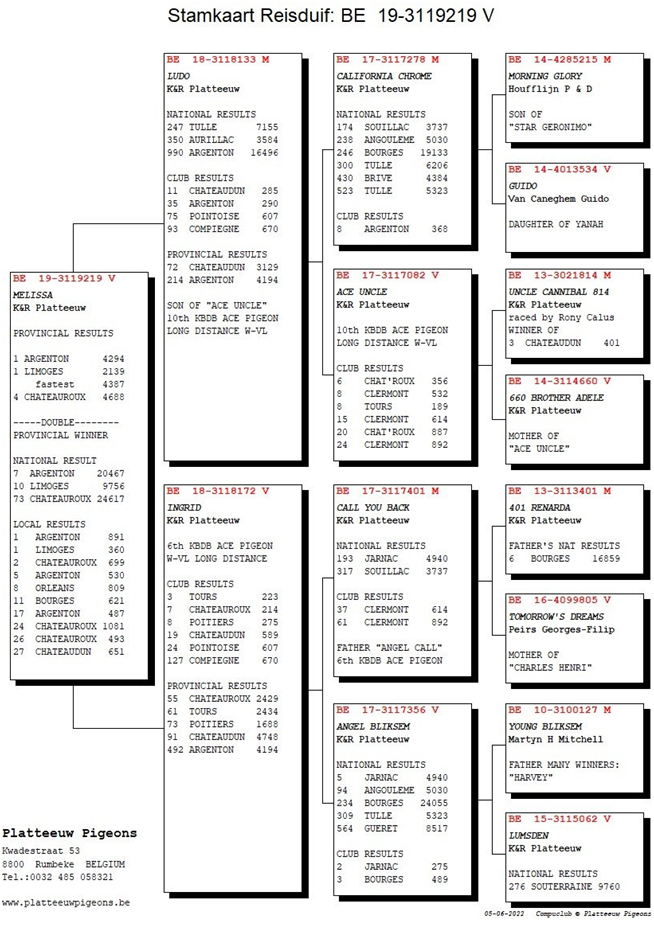 Stamkaart Reisduif: BE 19-3119219 V

BE 19-3119219 V
MELISSA
K&R Platteeuw

PROVINCIAL RESULTS

1 ARGENTON 4294
1 LIMOGES 2139
fastest 4387
4 CHATEAUROUX 4688

-----DOUBLE--------
PROVINCIAL WINNER

NATIONAL RESULT
7 ARGENTON 20467
10 LIMOGES 9756
73 CHATEAUROUX 24617

LOCAL RESULTS
1 ARGENTON 891
1 LIMOGES 360
2 CHATEAUROUX 699
5 ARGENTON 530
8 ORLEANS 809
11 BOURGES 621
17 ARGENTON 487
24 CHATEAUROUX 1081
26 CHATEAUROUX 493
27 CHATEAUDUN 651

BE 18-3118133 M
LUDO
K&R Platteeuw

NATIONAL RESULTS
247 TULLE 7155
350 AURILLAC 3584
990 ARGENTON 16496

CLUB RESULTS
11 CHATEAUDUN 285
35 ARGENTON 290
75 POINTOISE 607
93 COMPIEGNE 670

PROVINCIAL RESULTS
72 CHATEAUDUN 3129
214 ARGENTON 4194

SON OF "ACE UNCLE"
10th KBDB ACE PIGEON
LONG DISTANCE W-VL

BE 18-3118172 V
INGRID
K&R Platteeuw

6th KBDB ACE PIGEON
W-VL LONG DISTANCE

CLUB RESULTS
3 TOURS 223
7 CHATEAUROUX 214
8 POITIERS 275
19 CHATEAUDUN 589
24 POINTOISE 607
127 COMPIEGNE 670

PROVINCIAL RESULTS
55 CHATEAUROUX 2429
61 TOURS 2434
73 POITIERS 1688
91 CHATEAUDUN 4748
492 ARGENTON 4194

BE 17-3117278 M
CALIFORNIA CHROME
K&R Platteeuw

NATIONAL RESULTS
174 SOUILLAC 3737
238 ANGOULEME 5030
246 BOURGES 19133
300 TULLE 6206
430 BRIVE 4384
523 TULLE 5323

CLUB RESULTS
8 ARGENTON 368

BE 17-3117082 V
ACE UNCLE
K&R Platteeuw

10th KBDB ACE PIGEON
LONG DISTANCE W-VL

CLUB RESULTS
6 CHAT'ROUX 356
8 CLERMONT 532
8 TOURS 189
15 CLERMONT 614
20 CHAT'ROUX 887
24 CLERMONT 892

BE 17-3117401 M
CALL YOU BACK
K&R Platteeuw

NATIONAL RESULTS
193 JARNAC 4940
317 SOUILLAC 3737

CLUB RESULTS
37 CLERMONT 614
61 CLERMONT 892

FATHER "ANGEL CALL"
6th KBDB ACE PIGEON

BE 17-3117356 V
ANGEL BLIKSEM
K&R Platteeuw

NATIONAL RESULTS
5 JARNAC 4940
94 ANGOULEME 5030
234 BOURGES 24055
309 TULLE 5323
564 GUERET 8517

CLUB RESULTS
2 JARNAC 275
3 BOURGES 489

BE 14-4285215 M
MORNING GLORY
Houfflijn P & D

SON OF
"STAR GERONIMO"

BE 14-4013534 V
GUIDO
Van Caneghem Guido

DAUGHTER OF YANAH

BE 13-3021814 M
UNCLE CANNIBAL 814
K&R Platteeuw
raced by Rony Calus
WINNER OF
3 CHATEAUDUN 401

BE 14-3114660 V
660 BROTHER ADELE
K&R Platteeuw

MOTHER OF
"ACE UNCLE"

BE 13-3113401 M
401 RENARDA
K&R Platteeuw

FATHER'S NAT RESULTS
6 BOURGES 16859

BE 16-4099805 V
TOMORROW'S DREAMS
Peirs Georges-Filip

MOTHER OF
"CHARLES HENRI"

BE 10-3100127 M
YOUNG BLIKSEM
Martyn H Mitchell

FATHER MANY WINNERS:
"HARVEY"

BE 15-3115062 V
LUMSDEN
K&R Platteeuw

NATIONAL RESULTS
276 SOUTERRAINE 9760

Platteeuw Pigeons
Kwadestraat 53
8800 Rumbeke BELGIUM
Tel.:0032 485 058321

www.platteeuwpigeons.be

05-06-2022 Compuclub © Platteeuw Pigeons